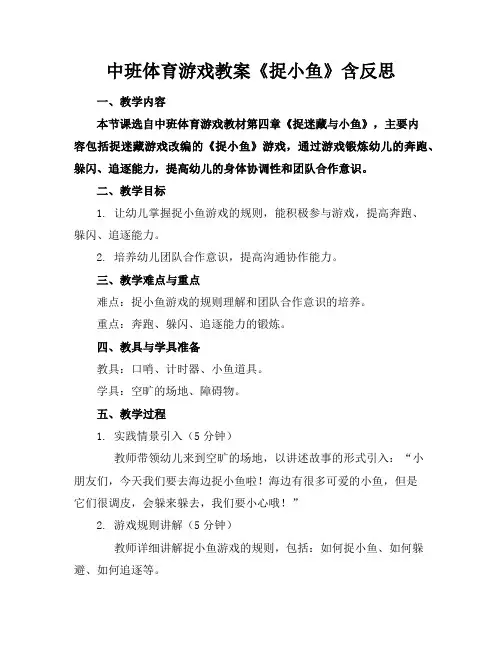 中班体育游戏教案《捉小鱼》含反思

一、教学内容

本节课选自中班体育游戏教材第四章《捉迷藏与小鱼》，主要内容包括捉迷藏游戏改编的《捉小鱼》游戏，通过游戏锻炼幼儿的奔跑、躲闪、追逐能力，提高幼儿的身体协调性和团队合作意识。

二、教学目标

1. 让幼儿掌握捉小鱼游戏的规则，能积极参与游戏，提高奔跑、躲闪、追逐能力。

2. 培养幼儿团队合作意识，提高沟通协作能力。

三、教学难点与重点

难点：捉小鱼游戏的规则理解和团队合作意识的培养。

重点：奔跑、躲闪、追逐能力的锻炼。

四、教具与学具准备

教具：口哨、计时器、小鱼道具。

学具：空旷的场地、障碍物。

五、教学过程

1. 实践情景引入（5 分钟）

教师带领幼儿来到空旷的场地，以讲述故事的形式引入：“小朋友们，今天我们要去海边捉小鱼啦！海边有很多可爱的小鱼，但是它们很调皮，会躲来躲去，我们要小心哦！”

2. 游戏规则讲解（5 分钟）

教师详细讲解捉小鱼游戏的规则，包括：如何捉小鱼、如何躲避、如何追逐等。